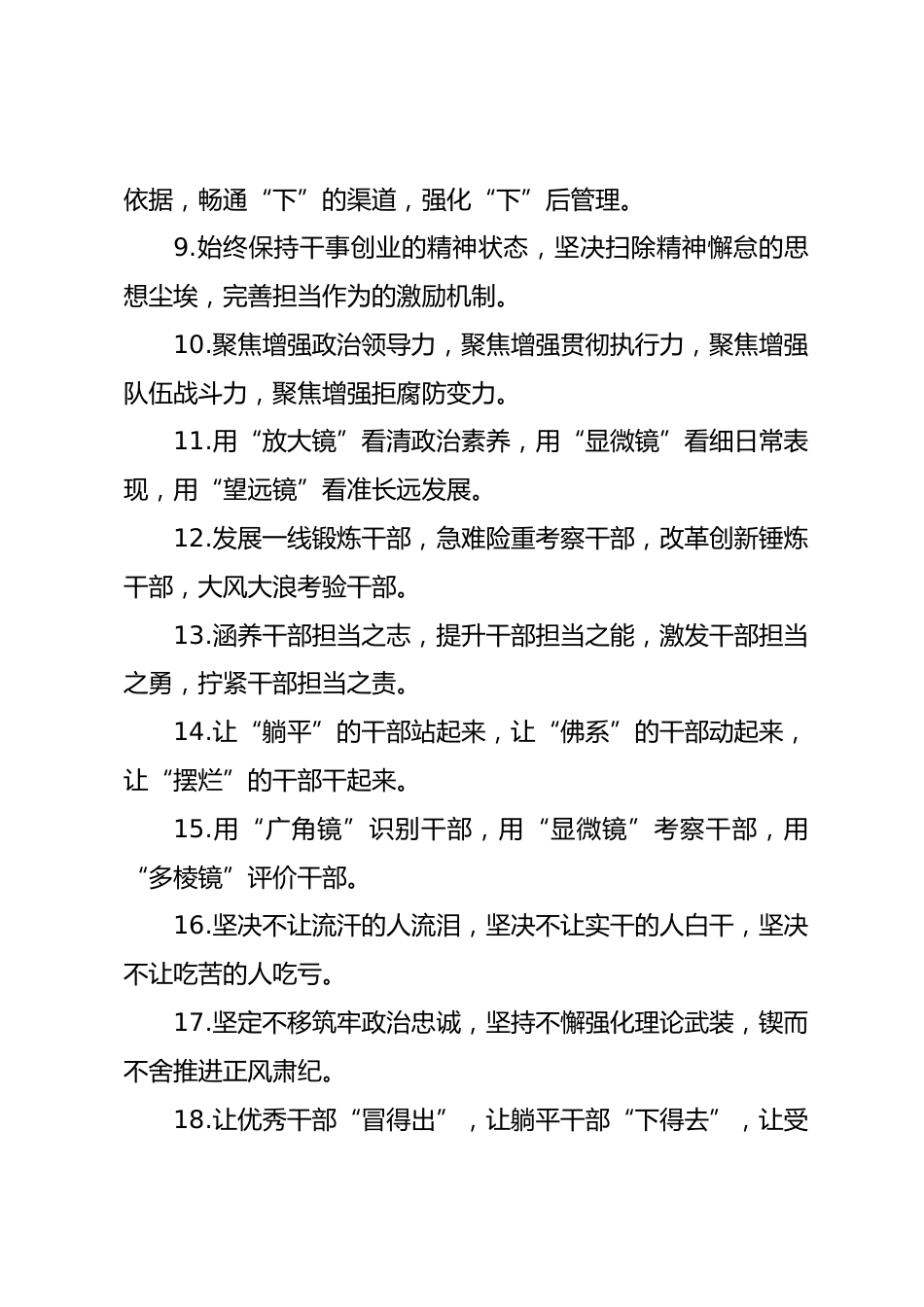 依据，畅通“下”的渠道，强化“下”后管理。

9.始终保持干事创业的精神状态，坚决扫除精神懈怠的思想尘埃，完善担当作为的激励机制。

10.聚焦增强政治领导力，聚焦增强贯彻执行力，聚焦增强队伍战斗力，聚焦增强拒腐防变力。

11.用“放大镜”看清政治素养，用“显微镜”看细日常表现，用“望远镜”看准长远发展。

12.发展一线锻炼干部，急难险重考察干部，改革创新锤炼干部，大风大浪考验干部。

13.涵养干部担当之志，提升干部担当之能，激发干部担当之勇，拧紧干部担当之责。

14.让“躺平”的干部站起来，让“佛系”的干部动起来，让“摆烂”的干部干起来。

15.用“广角镜”识别干部，用“显微镜”考察干部，用“多棱镜”评价干部。

16.坚决不让流汗的人流泪，坚决不让实干的人白干，坚决不让吃苦的人吃亏。

17.坚定不移筑牢政治忠诚，坚持不懈强化理论武装，锲而不舍推进正风肃纪。

18.让优秀干部“冒得出”，让躺平干部“下得去”，让受